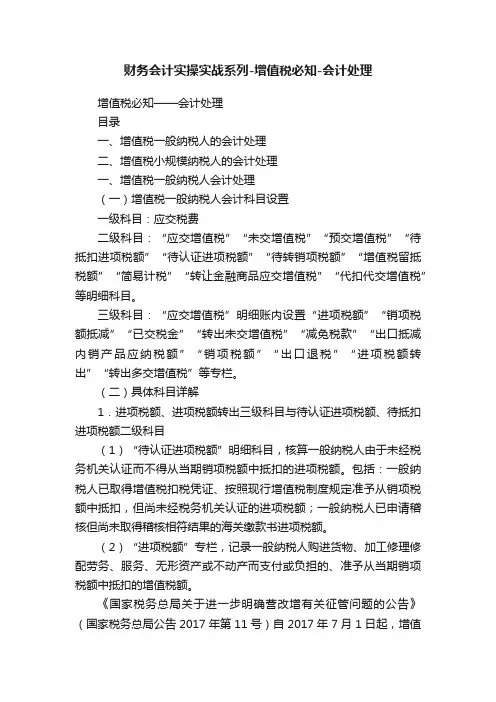 财务会计实操实战系列-增值税必知-会计处理

增值税必知——会计处理

目录

一、增值税一般纳税人的会计处理

二、增值税小规模纳税人的会计处理

一、增值税一般纳税人会计处理

（一）增值税一般纳税人会计科目设置

一级科目：应交税费

二级科目：“应交增值税”“未交增值税”“预交增值税”“待抵扣进项税额”“待认证进项税额”“待转销项税额”“增值税留抵税额”“简易计税”“转让金融商品应交增值税”“代扣代交增值税”等明细科目。

三级科目：“应交增值税”明细账内设置“进项税额”“销项税额抵减”“已交税金”“转出未交增值税”“减免税款”“出口抵减内销产品应纳税额”“销项税额”“出口退税”“进项税额转出”“转出多交增值税”等专栏。

（二）具体科目详解

1．进项税额、进项税额转出三级科目与待认证进项税额、待抵扣进项税额二级科目

（1）“待认证进项税额”明细科目，核算一般纳税人由于未经税务机关认证而不得从当期销项税额中抵扣的进项税额。包括：一般纳税人已取得增值税扣税凭证、按照现行增值税制度规定准予从销项税额中抵扣，但尚未经税务机关认证的进项税额；一般纳税人已申请稽核但尚未取得稽核相符结果的海关缴款书进项税额。

（2）“进项税额”专栏，记录一般纳税人购进货物、加工修理修配劳务、服务、无形资产或不动产而支付或负担的、准予从当期销项税额中抵扣的增值税额。

《国家税务总局关于进一步明确营改增有关征管问题的公告》（国家税务总局公告 2017 年第 11 号）自 2017 年 7 月 1 日起，增值